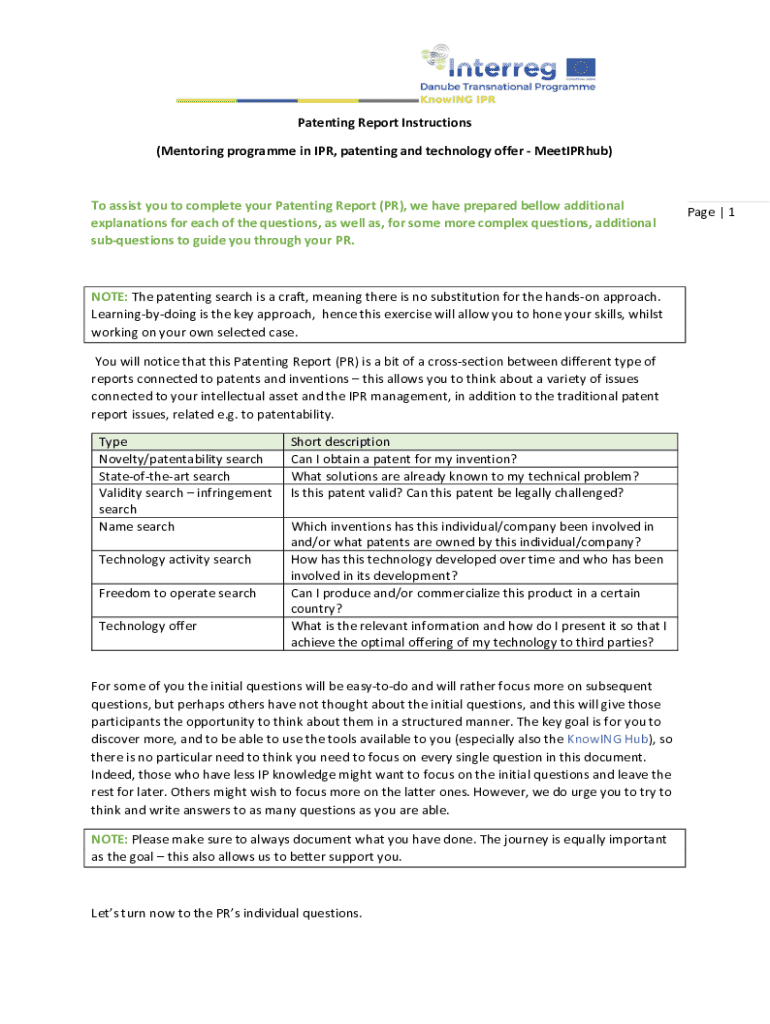 Interreg
Danube Transnational Programme
KnowING IPR

Patenting Report Instructions

(Mentoring programme in IPR, patenting and technology offer - MeetIPRhub)

To assist you to complete your Patenting Report (PR), we have prepared bellow additional explanations for each of the questions, as well as, for some more complex questions, additional sub-questions to guide you through your PR.

Page | 1

NOTE: The patenting search is a craft, meaning there is no substitution for the hands-on approach. Learning-by-doing is the key approach, hence this exercise will allow you to hone your skills, whilst working on your own selected case.

You will notice that this Patenting Report (PR) is a bit of a cross-section between different type of reports connected to patents and inventions – this allows you to think about a variety of issues connected to your intellectual asset and the IPR management, in addition to the traditional patent report issues, related e.g. to patentability.

| Type | Short description |
|---|---|
| Novelty/patentability search | Can I obtain a patent for my invention? |
| State-of-the-art search | What solutions are already known to my technical problem? |
| Validity search – infringement search | Is this patent valid? Can this patent be legally challenged? |
| Name search | Which inventions has this individual/company been involved in and/or what patents are owned by this individual/company? |
| Technology activity search | How has this technology developed over time and who has been involved in its development? |
| Freedom to operate search | Can I produce and/or commercialize this product in a certain country? |
| Technology offer | What is the relevant information and how do I present it so that I achieve the optimal offering of my technology to third parties? |

For some of you the initial questions will be easy-to-do and will rather focus more on subsequent questions, but perhaps others have not thought about the initial questions, and this will give those participants the opportunity to think about them in a structured manner. The key goal is for you to discover more, and to be able to use the tools available to you (especially also the KnowING Hub), so there is no particular need to think you need to focus on every single question in this document. Indeed, those who have less IP knowledge might want to focus on the initial questions and leave the rest for later. Others might wish to focus more on the latter ones. However, we do urge you to try to think and write answers to as many questions as you are able.

NOTE: Please make sure to always document what you have done. The journey is equally important as the goal – this also allows us to better support you.

Let's turn now to the PR's individual questions.